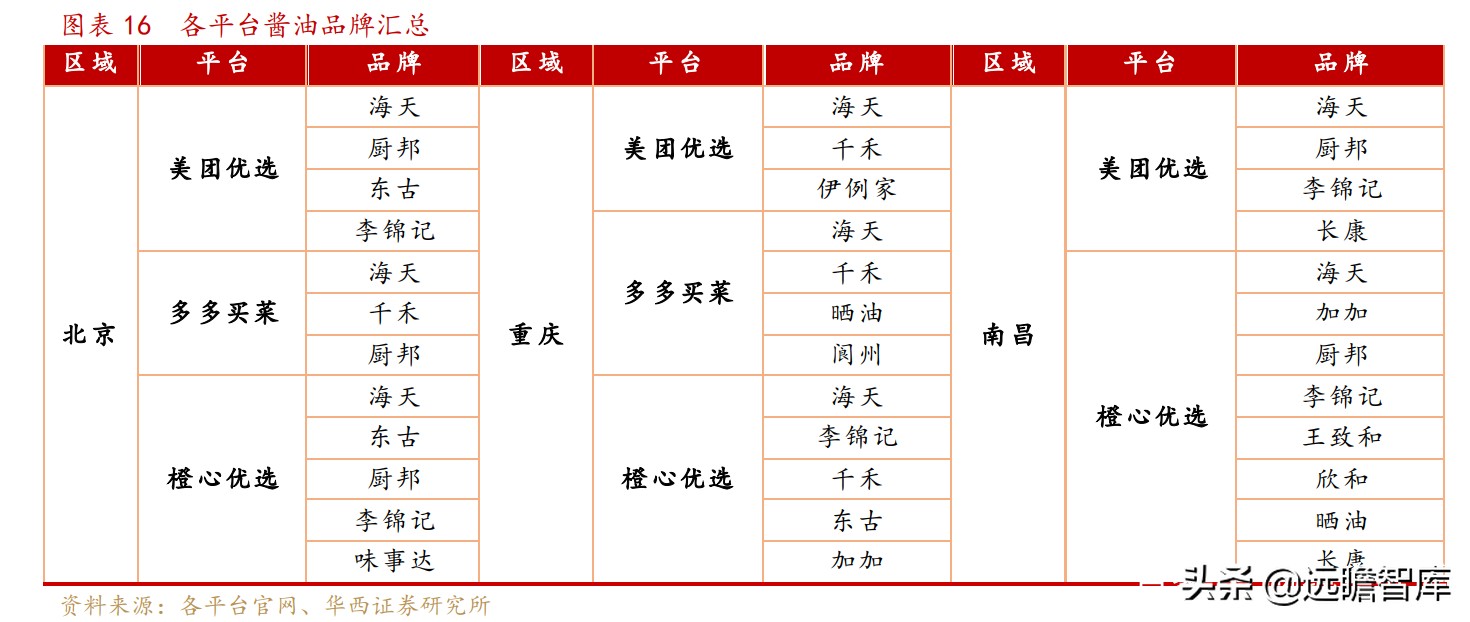 图表 16　各平台酱油品牌汇总

| 区域 | 平台 | 品牌 | 区域 | 平台 | 品牌 | 区域 | 平台 | 品牌 |
|---|---|---|---|---|---|---|---|---|
| 北京 | 美团优选 | 海天 | 重庆 | 美团优选 | 海天 | 南昌 | 美团优选 | 海天 |
| | | 厨邦 | | | 千禾 | | | 厨邦 |
| | | 东古 | | | 伊例家 | | | 李锦记 |
| | | 李锦记 | | 多多买菜 | 海天 | | | 长康 |
| | 多多买菜 | 海天 | | | 千禾 | | 橙心优选 | 海天 |
| | | 千禾 | | | 晒油 | | | 加加 |
| | | 厨邦 | | | 阆州 | | | 厨邦 |
| | 橙心优选 | 海天 | | 橙心优选 | 海天 | | | 李锦记 |
| | | 东古 | | | 李锦记 | | | 王致和 |
| | | 厨邦 | | | 千禾 | | | 欣和 |
| | | 李锦记 | | | 东古 | | | 晒油 |
| | | 味事达 | | | 加加 | | | 长康 |

资料来源：各平台官网、华西证券研究所

头条 @远瞻智库